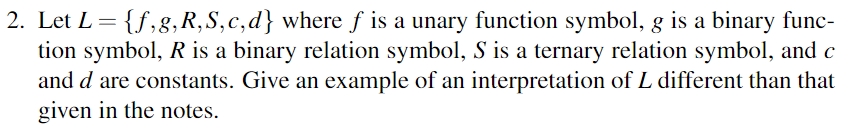 2. Let $L = \{f, g, R, S, c, d\}$ where $f$ is a unary function symbol, $g$ is a binary function symbol, $R$ is a binary relation symbol, $S$ is a ternary relation symbol, and $c$ and $d$ are constants. Give an example of an interpretation of $L$ different than that given in the notes.